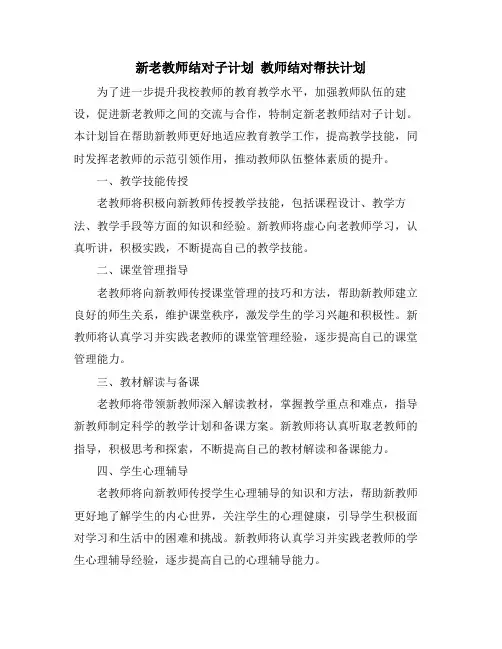 新老教师结对子计划 教师结对帮扶计划

为了进一步提升我校教师的教育教学水平，加强教师队伍的建设，促进新老教师之间的交流与合作，特制定新老教师结对子计划。本计划旨在帮助新教师更好地适应教育教学工作，提高教学技能，同时发挥老教师的示范引领作用，推动教师队伍整体素质的提升。

一、教学技能传授

老教师将积极向新教师传授教学技能，包括课程设计、教学方法、教学手段等方面的知识和经验。新教师将虚心向老教师学习，认真听讲，积极实践，不断提高自己的教学技能。

二、课堂管理指导

老教师将向新教师传授课堂管理的技巧和方法，帮助新教师建立良好的师生关系，维护课堂秩序，激发学生的学习兴趣和积极性。新教师将认真学习并实践老教师的课堂管理经验，逐步提高自己的课堂管理能力。

三、教材解读与备课

老教师将带领新教师深入解读教材，掌握教学重点和难点，指导新教师制定科学的教学计划和备课方案。新教师将认真听取老教师的指导，积极思考和探索，不断提高自己的教材解读和备课能力。

四、学生心理辅导

老教师将向新教师传授学生心理辅导的知识和方法，帮助新教师更好地了解学生的内心世界，关注学生的心理健康，引导学生积极面对学习和生活中的困难和挑战。新教师将认真学习并实践老教师的学生心理辅导经验，逐步提高自己的心理辅导能力。